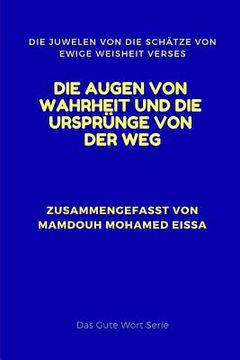 DIE JUWELEN VON DIE SCHÄTZE VON EWIGE WEISHEIT VERSES

DIE AUGEN VON WAHRHEIT UND DIE URSPRÜNGE VON DER WEG

ZUSAMMENGEFASST VON MAMDOUH MOHAMED EISSA

Das Gute Wort Serie